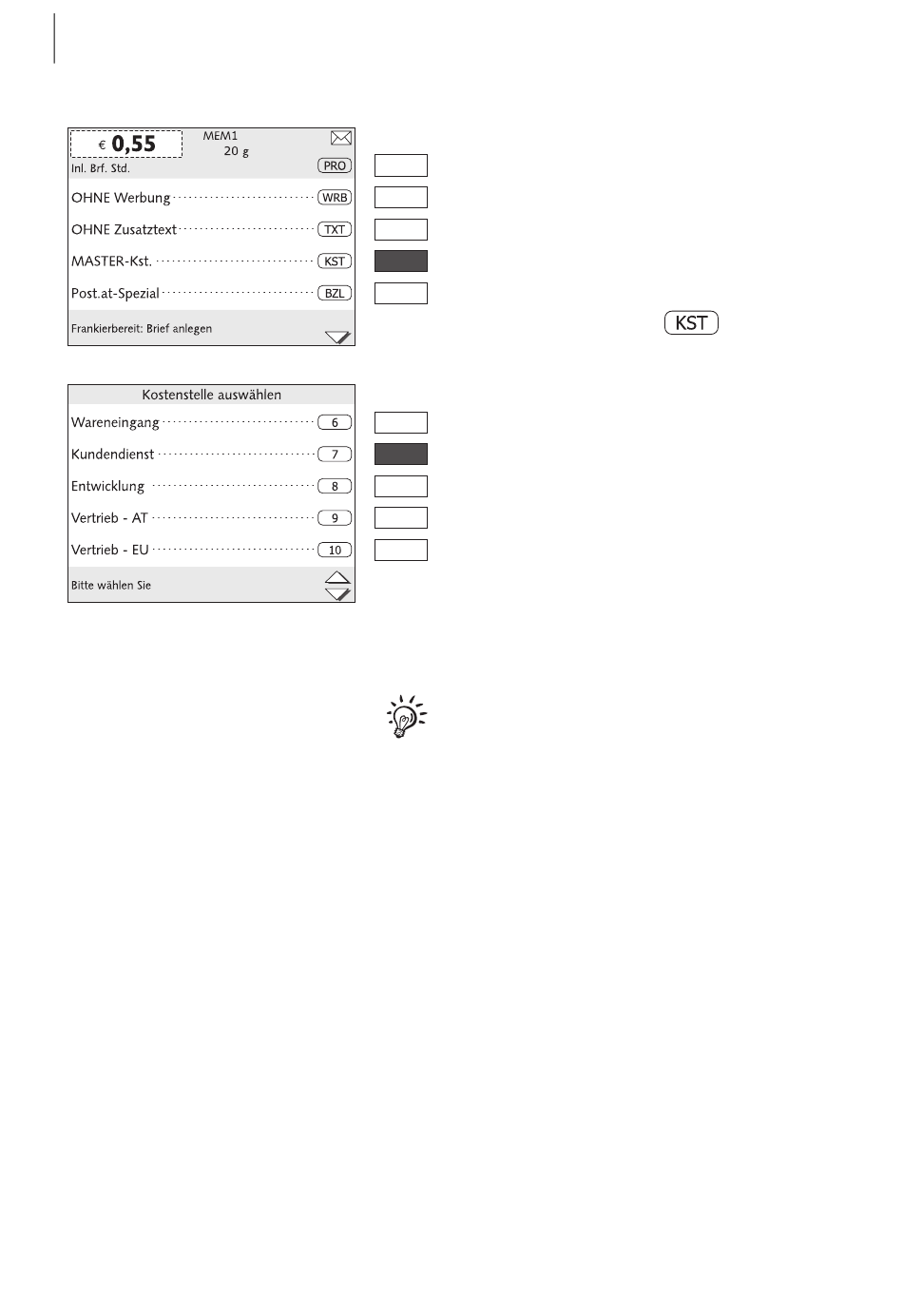 € 0,55
MEM1
20 g
Inl. Brf. Std.
PRO
OHNE Werbung WRB
OHNE Zusatztext TXT
MASTER-Kst. KST
Post.at-Spezial BZL
Frankierbereit: Brief anlegen

KST

Kostenstelle auswählen
Wareneingang 6
Kundendienst 7
Entwicklung 8
Vertrieb - AT 9
Vertrieb - EU 10
Bitte wählen Sie